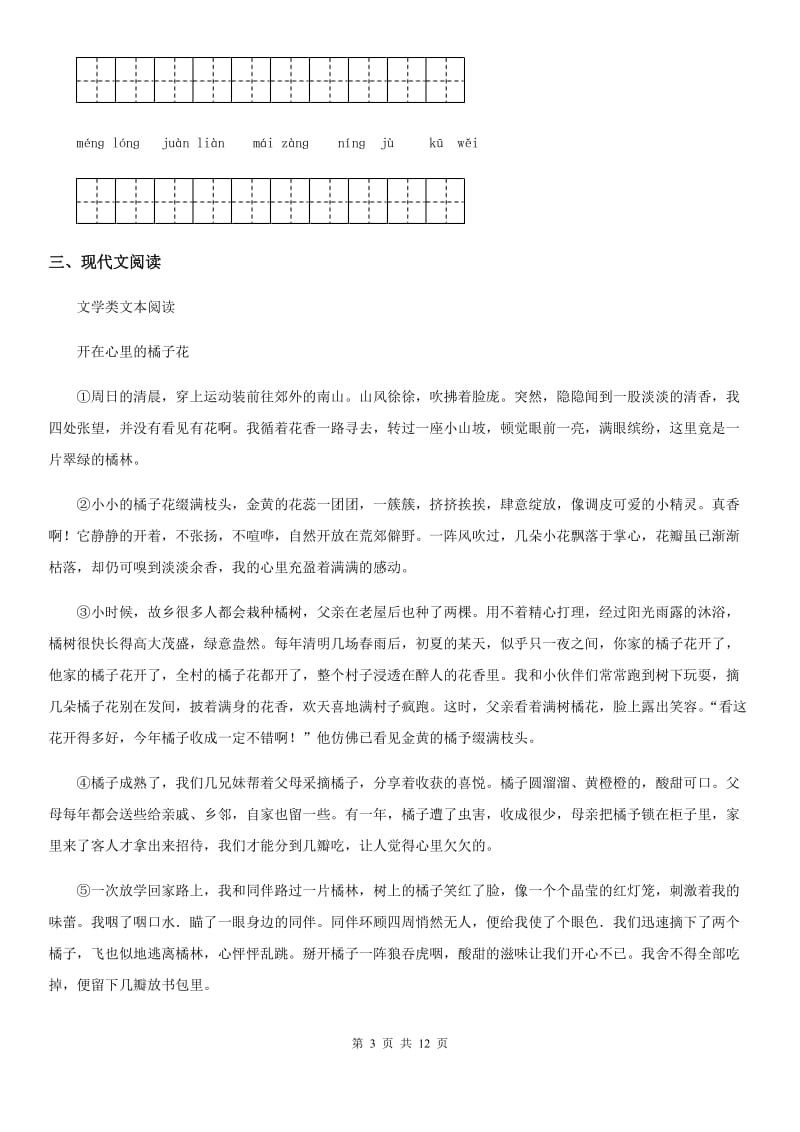 méng lóng　juàn liàn　mái zàng　níng jù　kū wěi

三、现代文阅读

文学类文本阅读

开在心里的橘子花

①周日的清晨，穿上运动装前往郊外的南山。山风徐徐，吹拂着脸庞。突然，隐隐闻到一股淡淡的清香，我四处张望，并没有看见有花啊。我循着花香一路寻去，转过一座小山坡，顿觉眼前一亮，满眼缤纷，这里竟是一片翠绿的橘林。

②小小的橘子花缀满枝头，金黄的花蕊一团团，一簇簇，挤挤挨挨，肆意绽放，像调皮可爱的小精灵。真香啊！它静静的开着，不张扬，不喧哗，自然开放在荒郊僻野。一阵风吹过，几朵小花飘落于掌心，花瓣虽已渐渐枯落，却仍可嗅到淡淡余香，我的心里充盈着满满的感动。

③小时候，故乡很多人都会栽种橘树，父亲在老屋后也种了两棵。用不着精心打理，经过阳光雨露的沐浴，橘树很快长得高大茂盛，绿意盎然。每年清明几场春雨后，初夏的某天，似乎只一夜之间，你家的橘子花开了，他家的橘子花开了，全村的橘子花都开了，整个村子浸透在醉人的花香里。我和小伙伴们常常跑到树下玩耍，摘几朵橘子花别在发间，披着满身的花香，欢天喜地满村子疯跑。这时，父亲看着满树橘花，脸上露出笑容。“看这花开得多好，今年橘子收成一定不错啊！”他仿佛已看见金黄的橘子缀满枝头。

④橘子成熟了，我们几兄妹帮着父母采摘橘子，分享着收获的喜悦。橘子圆溜溜、黄橙橙的，酸甜可口。父母每年都会送些给亲戚、乡邻，自家也留一些。有一年，橘子遭了虫害，收成很少，母亲把橘子锁在柜子里，家里来了客人才拿出来招待，我们才能分到几瓣吃，让人觉得心里欠欠的。

⑤一次放学回家路上，我和同伴路过一片橘林，树上的橘子笑红了脸，像一个个晶莹的红灯笼，刺激着我的味蕾。我咽了咽口水．瞄了一眼身边的同伴。同伴环顾四周悄然无人，便给我使了个眼色．我们迅速摘下了两个橘子，飞也似地逃离橘林，心怦怦乱跳。掰开橘子一阵狼吞虎咽，酸甜的滋味让我们开心不已。我舍不得全部吃掉，便留下几瓣放书包里。

第 3 页 共 12 页